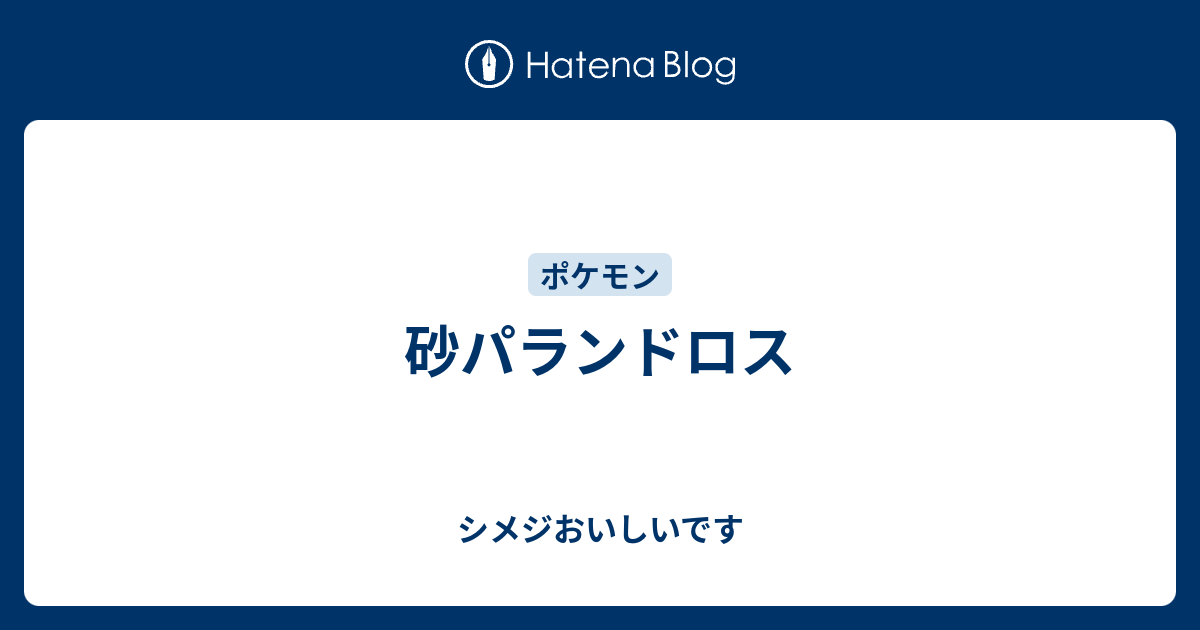 Hatena Blog

ポケモン

砂パランドロス

シメジおいしいです